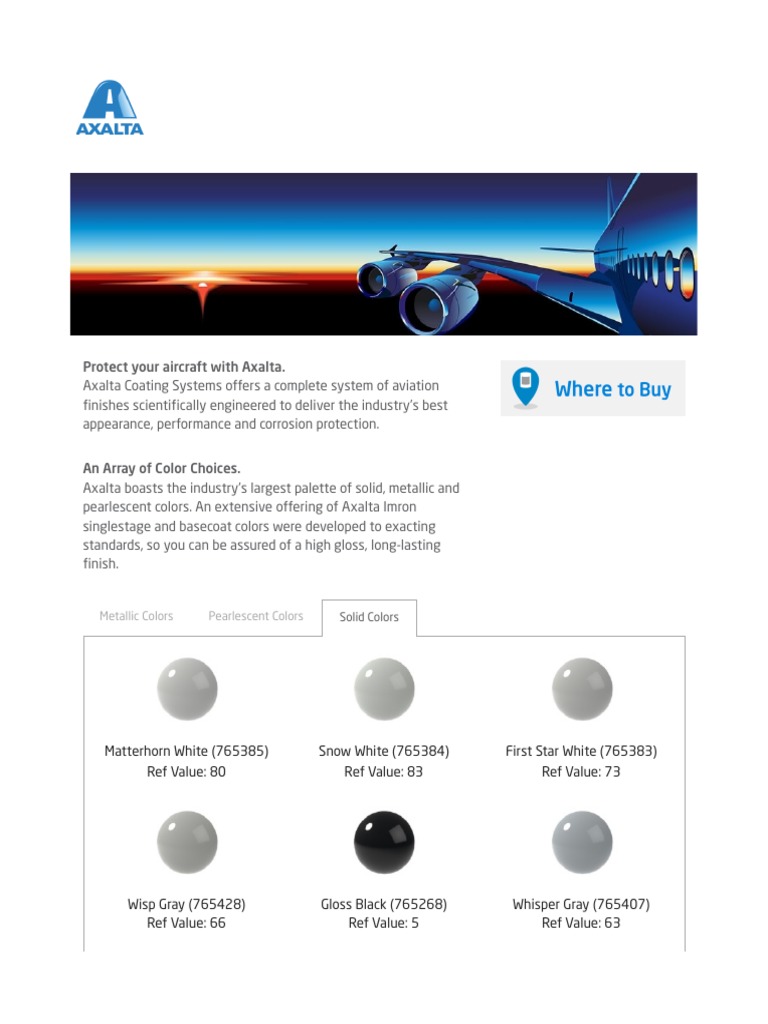 AXALTA

Protect your aircraft with Axalta.
Axalta Coating Systems offers a complete system of aviation finishes scientifically engineered to deliver the industry's best appearance, performance and corrosion protection.

Where to Buy

An Array of Color Choices.
Axalta boasts the industry's largest palette of solid, metallic and pearlescent colors. An extensive offering of Axalta Imron singlestage and basecoat colors were developed to exacting standards, so you can be assured of a high gloss, long-lasting finish.

Metallic Colors Pearlescent Colors Solid Colors

Matterhorn White (765385)
Ref Value: 80

Snow White (765384)
Ref Value: 83

First Star White (765383)
Ref Value: 73

Wisp Gray (765428)
Ref Value: 66

Gloss Black (765268)
Ref Value: 5

Whisper Gray (765407)
Ref Value: 63